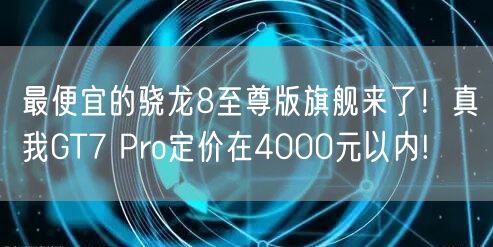 最便宜的骁龙8至尊版旗舰来了！真我GT7 Pro定价在4000元以内！